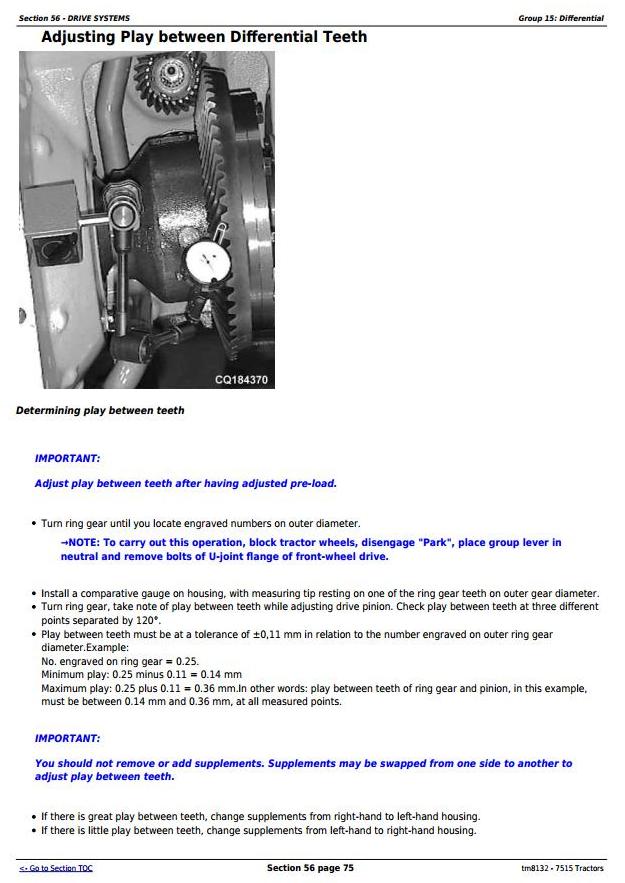 Section 56 - DRIVE SYSTEMS

Group 15: Differential

Adjusting Play between Differential Teeth

CQ184370

Determining play between teeth

IMPORTANT:

Adjust play between teeth after having adjusted pre-load.

• Turn ring gear until you locate engraved numbers on outer diameter.

→NOTE: To carry out this operation, block tractor wheels, disengage "Park", place group lever in neutral and remove bolts of U-joint flange of front-wheel drive.

• Install a comparative gauge on housing, with measuring tip resting on one of the ring gear teeth on outer gear diameter.
• Turn ring gear, take note of play between teeth while adjusting drive pinion. Check play between teeth at three different points separated by 120°.
• Play between teeth must be at a tolerance of ±0,11 mm in relation to the number engraved on outer ring gear diameter.Example:
No. engraved on ring gear = 0.25.
Minimum play: 0.25 minus 0.11 = 0.14 mm
Maximum play: 0.25 plus 0.11 = 0.36 mm.In other words: play between teeth of ring gear and pinion, in this example, must be between 0.14 mm and 0.36 mm, at all measured points.

IMPORTANT:

You should not remove or add supplements. Supplements may be swapped from one side to another to adjust play between teeth.

• If there is great play between teeth, change supplements from right-hand to left-hand housing.
• If there is little play between teeth, change supplements from left-hand to right-hand housing.

<- Go to Section TOC

Section 56 page 75

tm8132 - 7515 Tractors